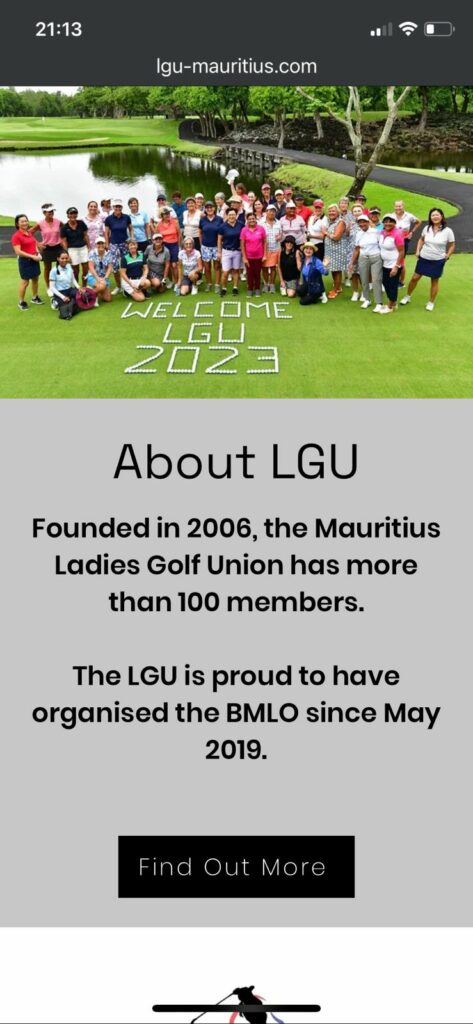 21:13

lgu-mauritius.com

WELCOME
LGU
2023

About LGU

Founded in 2006, the Mauritius Ladies Golf Union has more than 100 members.

The LGU is proud to have organised the BMLO since May 2019.

Find Out More